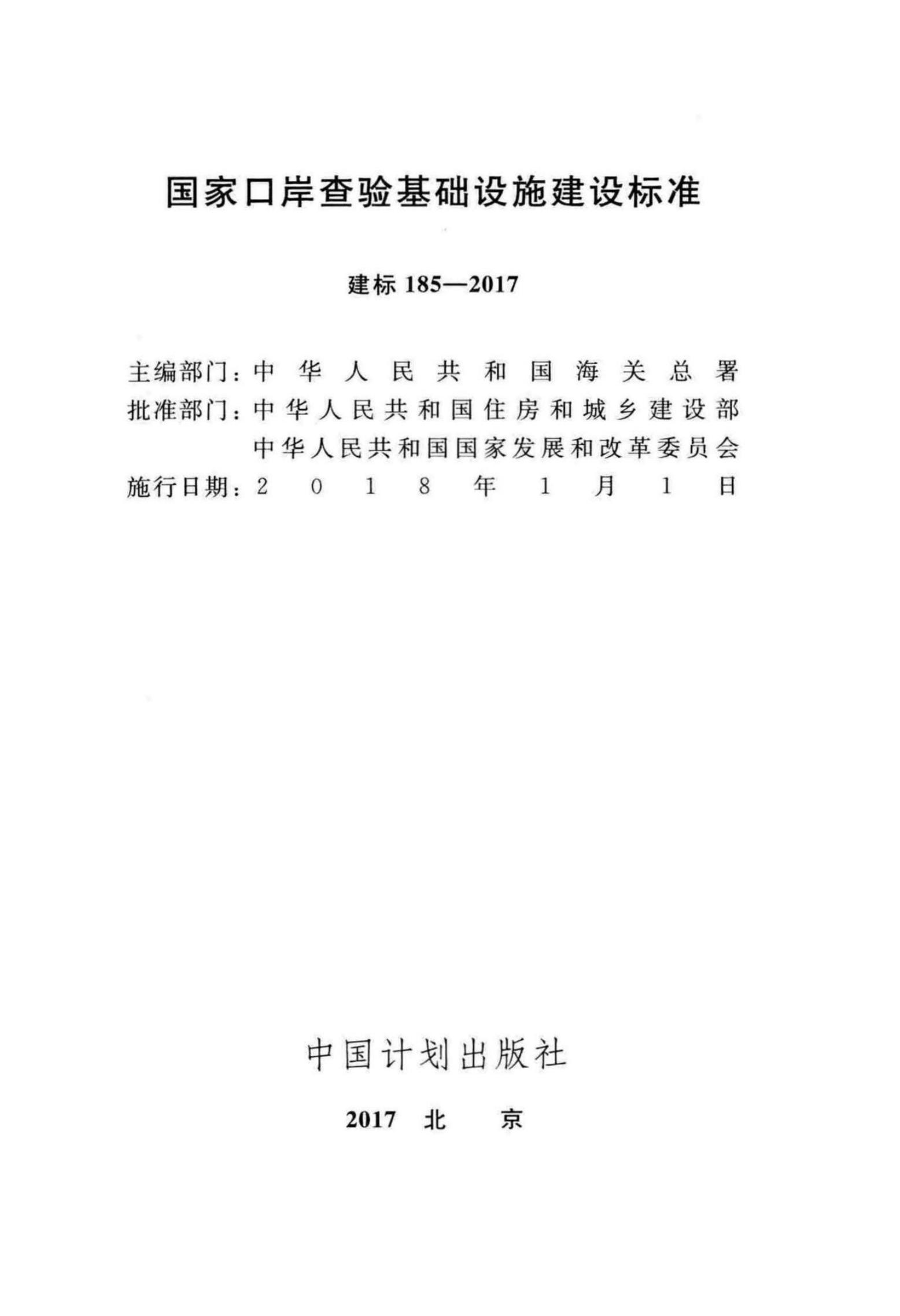 国家口岸查验基础设施建设标准

建标 185—2017

主编部门：中华人民共和国海关总署
批准部门：中华人民共和国住房和城乡建设部
中华人民共和国国家发展和改革委员会
施行日期：2018年1月1日

中国计划出版社

2017 北 京